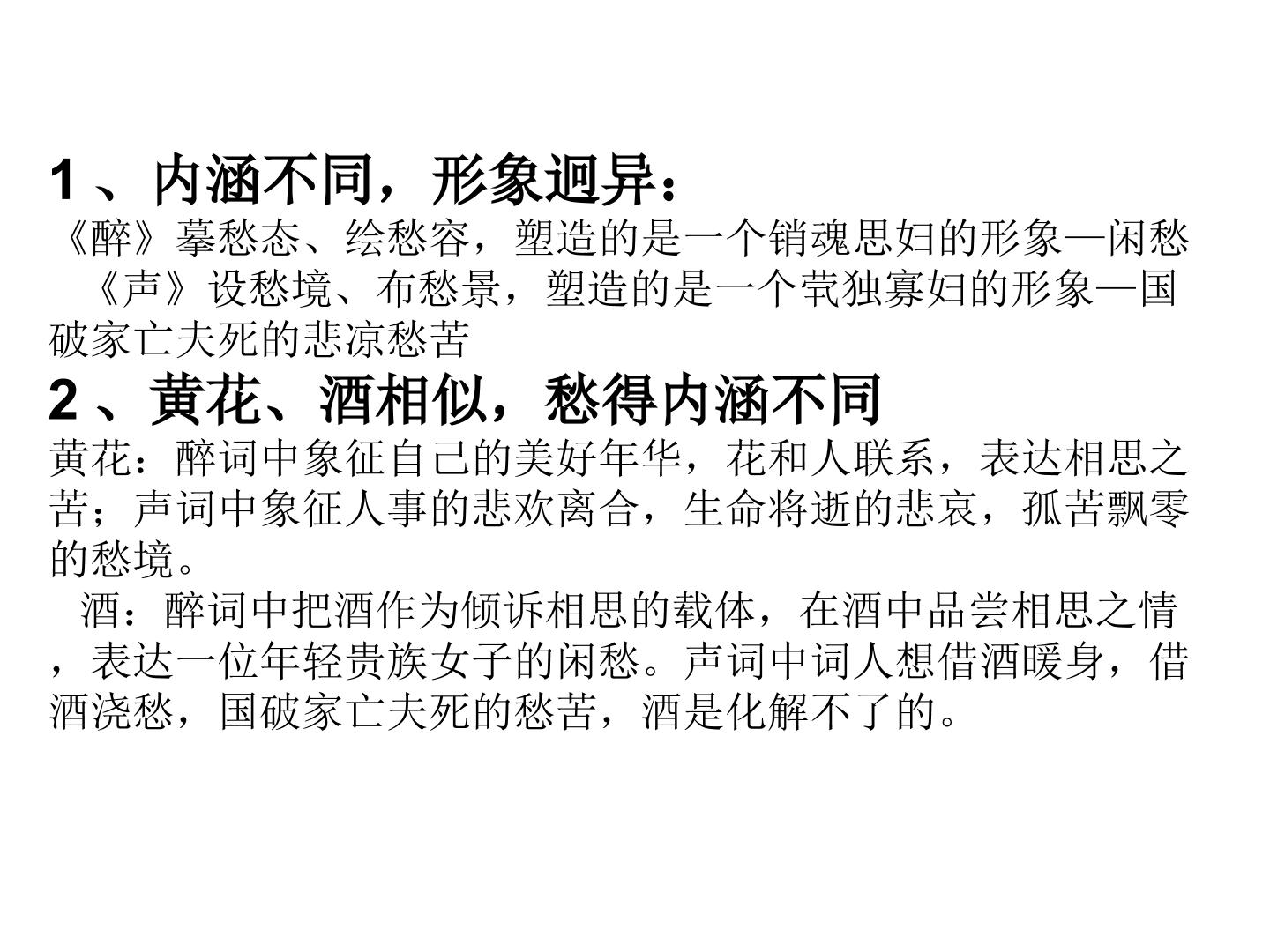 1、内涵不同，形象迥异：

《醉》摹愁态、绘愁容，塑造的是一个销魂思妇的形象—闲愁

《声》设愁境、布愁景，塑造的是一个茕独寡妇的形象—国破家亡夫死的悲凉愁苦

2、黄花、酒相似，愁得内涵不同

黄花：醉词中象征自己的美好年华，花和人联系，表达相思之苦；声词中象征人事的悲欢离合，生命将逝的悲哀，孤苦飘零的愁境。

酒：醉词中把酒作为倾诉相思的载体，在酒中品尝相思之情，表达一位年轻贵族女子的闲愁。声词中词人想借酒暖身，借酒浇愁，国破家亡夫死的愁苦，酒是化解不了的。